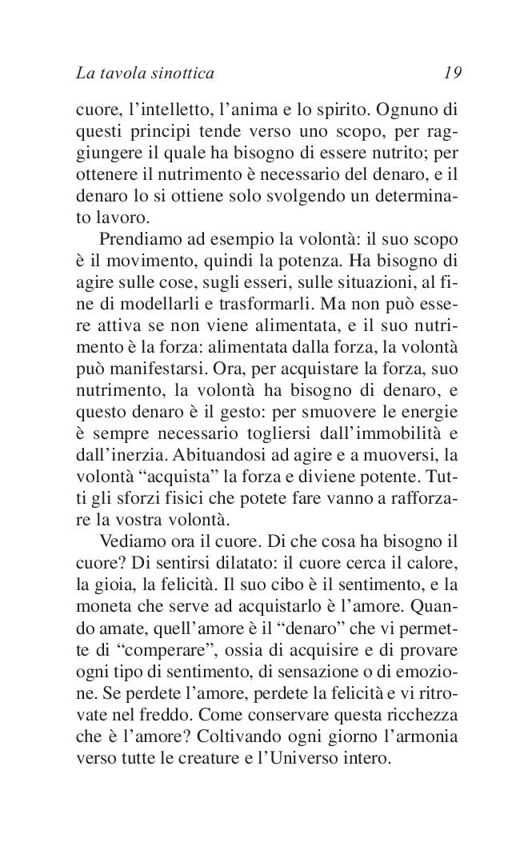 La tavola sinottica 19

cuore, l'intelletto, l'anima e lo spirito. Ognuno di questi principi tende verso uno scopo, per raggiungere il quale ha bisogno di essere nutrito; per ottenere il nutrimento è necessario del denaro, e il denaro lo si ottiene solo svolgendo un determinato lavoro.

Prendiamo ad esempio la volontà: il suo scopo è il movimento, quindi la potenza. Ha bisogno di agire sulle cose, sugli esseri, sulle situazioni, al fine di modellarli e trasformarli. Ma non può essere attiva se non viene alimentata, e il suo nutrimento è la forza: alimentata dalla forza, la volontà può manifestarsi. Ora, per acquistare la forza, suo nutrimento, la volontà ha bisogno di denaro, e questo denaro è il gesto: per smuovere le energie è sempre necessario togliersi dall'immobilità e dall'inerzia. Abituandosi ad agire e a muoversi, la volontà "acquista" la forza e diviene potente. Tutti gli sforzi fisici che potete fare vanno a rafforzare la vostra volontà.

Vediamo ora il cuore. Di che cosa ha bisogno il cuore? Di sentirsi dilatato: il cuore cerca il calore, la gioia, la felicità. Il suo cibo è il sentimento, e la moneta che serve ad acquistarlo è l'amore. Quando amate, quell'amore è il "denaro" che vi permette di "comperare", ossia di acquisire e di provare ogni tipo di sentimento, di sensazione o di emozione. Se perdete l'amore, perdete la felicità e vi ritrovate nel freddo. Come conservare questa ricchezza che è l'amore? Coltivando ogni giorno l'armonia verso tutte le creature e l'Universo intero.